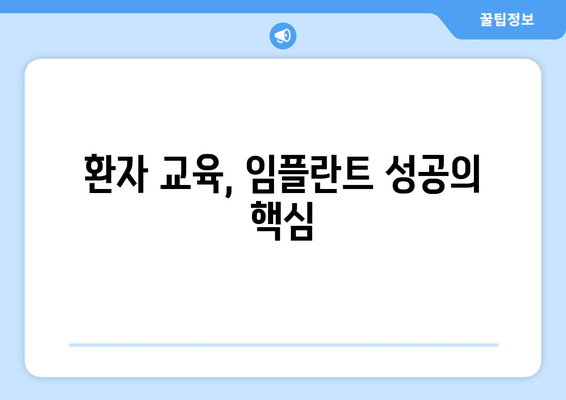 꿀팁정보

환자 교육, 임플란트 성공의 핵심